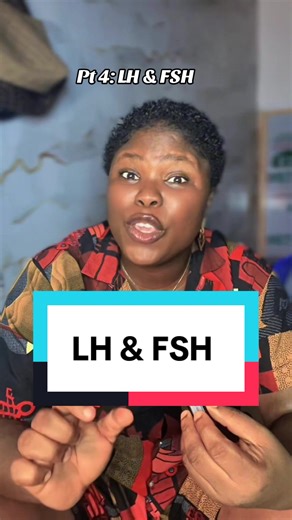 Pt 4: LH & FSH

LH & FSH